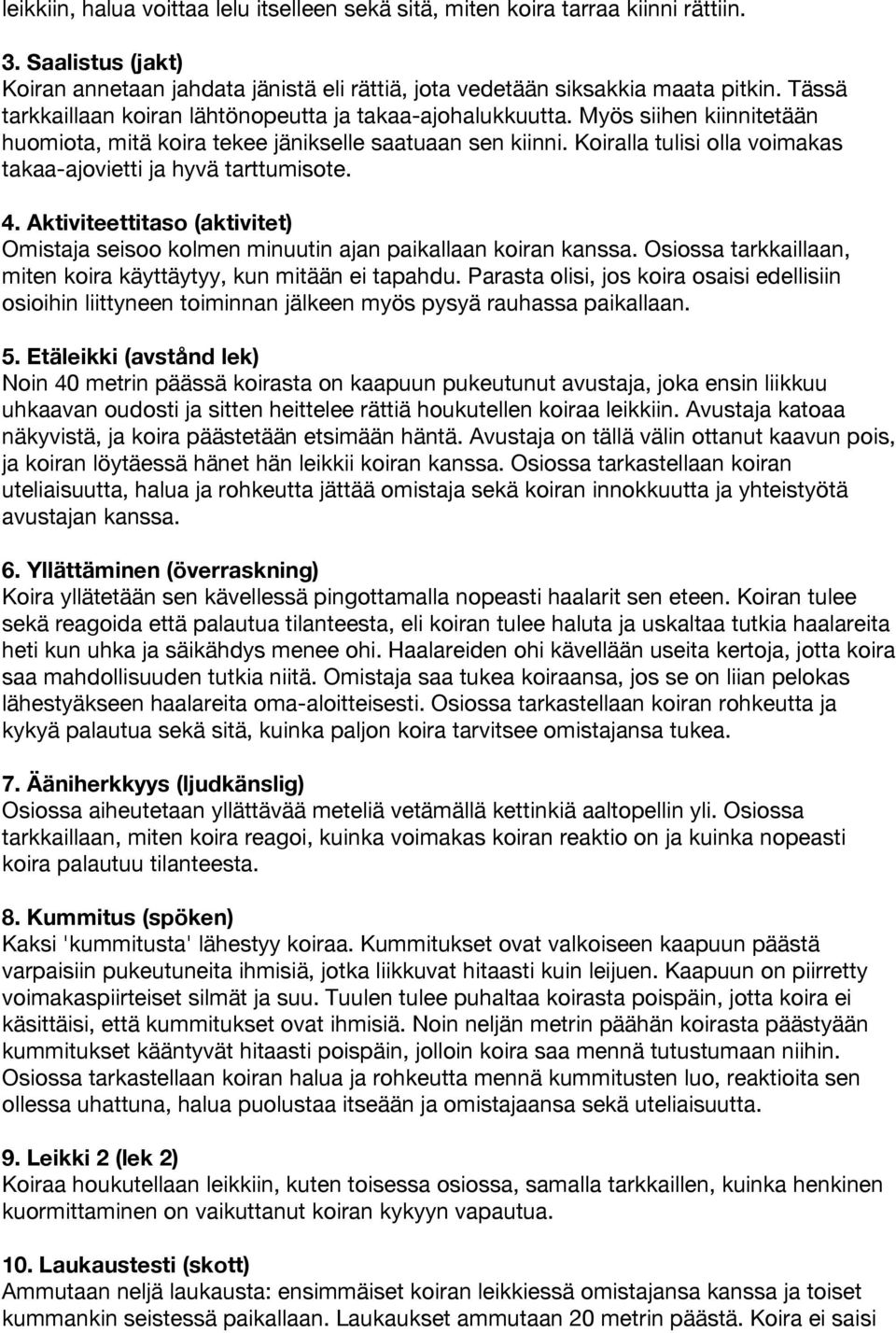 leikkiin, halua voittaa lelu itselleen sekä sitä, miten koira tarraa kiinni rättiin.

3. Saalistus (jakt)
Koiran annetaan jahdata jänistä eli rättiä, jota vedetään siksakkia maata pitkin. Tässä tarkkaillaan koiran lähtönopeutta ja takaa-ajohalukkuutta. Myös siihen kiinnitetään huomiota, mitä koira tekee jänikselle saatuaan sen kiinni. Koiralla tulisi olla voimakas takaa-ajovietti ja hyvä tarttumisote.

4. Aktiviteettitaso (aktivitet)
Omistaja seisoo kolmen minuutin ajan paikallaan koiran kanssa. Osiossa tarkkaillaan, miten koira käyttäytyy, kun mitään ei tapahdu. Parasta olisi, jos koira osaisi edellisiin osioihin liittyneen toiminnan jälkeen myös pysyä rauhassa paikallaan.

5. Etäleikki (avstånd lek)
Noin 40 metrin päässä koirasta on kaapuun pukeutunut avustaja, joka ensin liikkuu uhkaavan oudosti ja sitten heittelee rättiä houkutellen koiraa leikkiin. Avustaja katoaa näkyvistä, ja koira päästetään etsimään häntä. Avustaja on tällä välin ottanut kaavun pois, ja koiran löytäessä hänet hän leikkii koiran kanssa. Osiossa tarkastellaan koiran uteliaisuutta, halua ja rohkeutta jättää omistaja sekä koiran innokkuutta ja yhteistyötä avustajan kanssa.

6. Yllättäminen (överraskning)
Koira yllätetään sen kävellessä pingottamalla nopeasti haalarit sen eteen. Koiran tulee sekä reagoida että palautua tilanteesta, eli koiran tulee haluta ja uskaltaa tutkia haalareita heti kun uhka ja säikähdys menee ohi. Haalareiden ohi kävellään useita kertoja, jotta koira saa mahdollisuuden tutkia niitä. Omistaja saa tukea koiraansa, jos se on liian pelokas lähestyäkseen haalareita oma-aloitteisesti. Osiossa tarkastellaan koiran rohkeutta ja kykyä palautua sekä sitä, kuinka paljon koira tarvitsee omistajansa tukea.

7. Ääniherkkyys (ljudkänslig)
Osiossa aiheutetaan yllättävää meteliä vetämällä kettinkiä aaltopellin yli. Osiossa tarkkaillaan, miten koira reagoi, kuinka voimakas koiran reaktio on ja kuinka nopeasti koira palautuu tilanteesta.

8. Kummitus (spöken)
Kaksi 'kummitusta' lähestyy koiraa. Kummitukset ovat valkoiseen kaapuun päästä varpaisiin pukeutuneita ihmisiä, jotka liikkuvat hitaasti kuin leijuen. Kaapuun on piirretty voimakaspiirteiset silmät ja suu. Tuulen tulee puhaltaa koirasta poispäin, jotta koira ei käsittäisi, että kummitukset ovat ihmisiä. Noin neljän metrin päähän koirasta päästyään kummitukset kääntyvät hitaasti poispäin, jolloin koira saa mennä tutustumaan niihin. Osiossa tarkastellaan koiran halua ja rohkeutta mennä kummitusten luo, reaktioita sen ollessa uhattuna, halua puolustaa itseään ja omistajaansa sekä uteliaisuutta.

9. Leikki 2 (lek 2)
Koiraa houkutellaan leikkiin, kuten toisessa osiossa, samalla tarkkaillen, kuinka henkinen kuormittaminen on vaikuttanut koiran kykyyn vapautua.

10. Laukaustesti (skott)
Ammutaan neljä laukausta: ensimmäiset koiran leikkiessä omistajansa kanssa ja toiset kummankin seistessä paikallaan. Laukaukset ammutaan 20 metrin päästä. Koira ei saisi